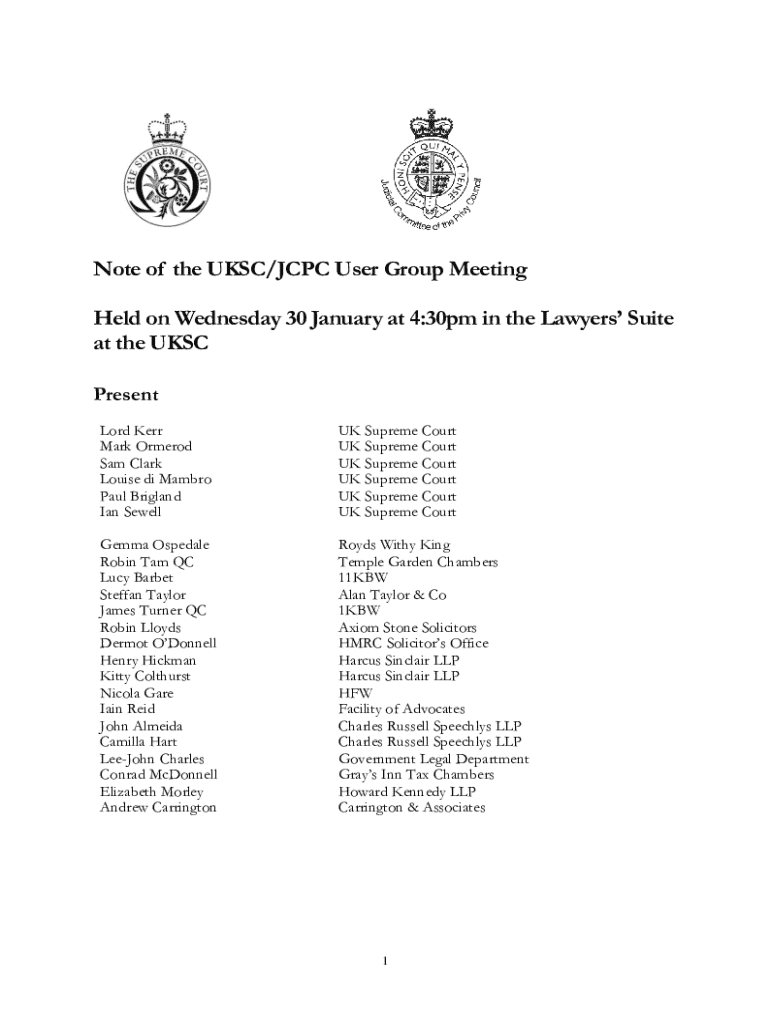 THE SUPREME COURT

HONI SOIT QUI MAL Y PENSE
Judicial Committee of the Privy Council

Note of the UKSC/JCPC User Group Meeting

Held on Wednesday 30 January at 4:30pm in the Lawyers' Suite at the UKSC

Present

| | |
|---|---|
| Lord Kerr | UK Supreme Court |
| Mark Ormerod | UK Supreme Court |
| Sam Clark | UK Supreme Court |
| Louise di Mambro | UK Supreme Court |
| Paul Brigland | UK Supreme Court |
| Ian Sewell | UK Supreme Court |
| Gemma Ospedale | Royds Withy King |
| Robin Tam QC | Temple Garden Chambers |
| Lucy Barbet | 11KBW |
| Steffan Taylor | Alan Taylor & Co |
| James Turner QC | 1KBW |
| Robin Lloyds | Axiom Stone Solicitors |
| Dermot O'Donnell | HMRC Solicitor's Office |
| Henry Hickman | Harcus Sinclair LLP |
| Kitty Colthurst | Harcus Sinclair LLP |
| Nicola Gare | HFW |
| Iain Reid | Facility of Advocates |
| John Almeida | Charles Russell Speechlys LLP |
| Camilla Hart | Charles Russell Speechlys LLP |
| Lee-John Charles | Government Legal Department |
| Conrad McDonnell | Gray's Inn Tax Chambers |
| Elizabeth Morley | Howard Kennedy LLP |
| Andrew Carrington | Carrington & Associates |

1